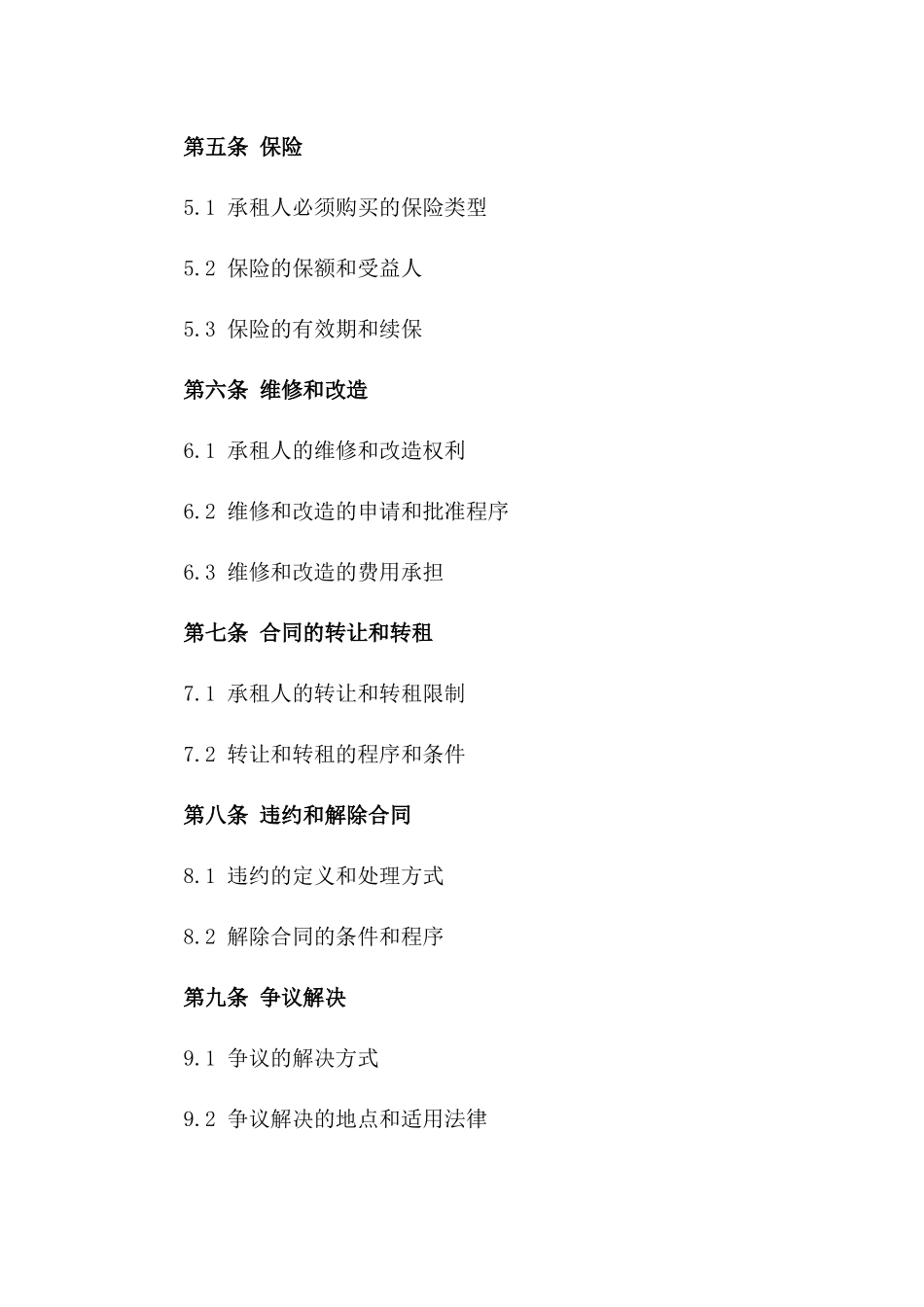 第五条 保险

5.1 承租人必须购买的保险类型

5.2 保险的保额和受益人

5.3 保险的有效期和续保

第六条 维修和改造

6.1 承租人的维修和改造权利

6.2 维修和改造的申请和批准程序

6.3 维修和改造的费用承担

第七条 合同的转让和转租

7.1 承租人的转让和转租限制

7.2 转让和转租的程序和条件

第八条 违约和解除合同

8.1 违约的定义和处理方式

8.2 解除合同的条件和程序

第九条 争议解决

9.1 争议的解决方式

9.2 争议解决的地点和适用法律